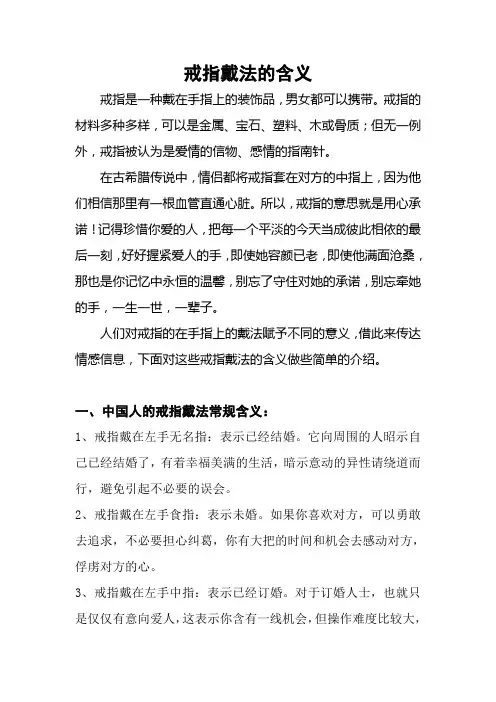 戒指戴法的含义

戒指是一种戴在手指上的装饰品，男女都可以携带。戒指的材料多种多样，可以是金属、宝石、塑料、木或骨质；但无一例外，戒指被认为是爱情的信物、感情的指南针。

在古希腊传说中，情侣都将戒指套在对方的中指上，因为他们相信那里有一根血管直通心脏。所以，戒指的意思就是用心承诺！记得珍惜你爱的人，把每一个平淡的今天当成彼此相依的最后一刻，好好握紧爱人的手，即使她容颜已老，即使他满面沧桑，那也是你记忆中永恒的温馨，别忘了守住对她的承诺，别忘牵她的手，一生一世，一辈子。

人们对戒指的在手指上的戴法赋予不同的意义，借此来传达情感信息，下面对这些戒指戴法的含义做些简单的介绍。

一、中国人的戒指戴法常规含义：

1、戒指戴在左手无名指：表示已经结婚。它向周围的人昭示自己已经结婚了，有着幸福美满的生活，暗示意动的异性请绕道而行，避免引起不必要的误会。

2、戒指戴在左手食指：表示未婚。如果你喜欢对方，可以勇敢去追求，不必要担心纠葛，你有大把的时间和机会去感动对方，俘虏对方的心。

3、戒指戴在左手中指：表示已经订婚。对于订婚人士，也就只是仅仅有意向爱人，这表示你含有一线机会，但操作难度比较大，